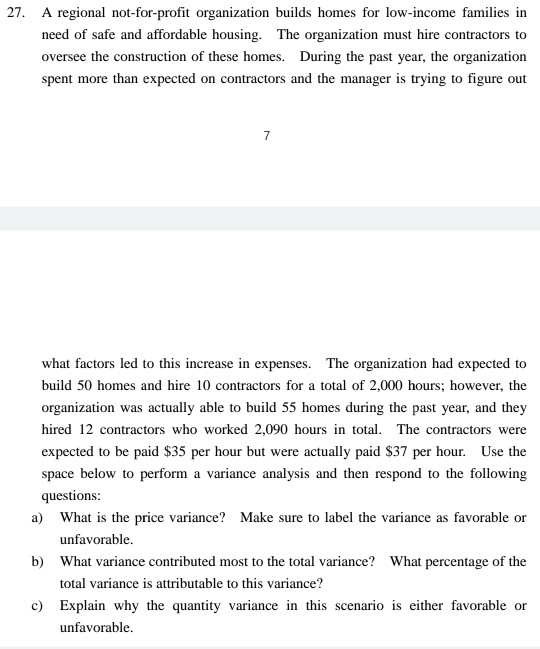 27. A regional not-for-profit organization builds homes for low-income families in need of safe and affordable housing. The organization must hire contractors to oversee the construction of these homes. During the past year, the organization spent more than expected on contractors and the manager is trying to figure out

7

what factors led to this increase in expenses. The organization had expected to build 50 homes and hire 10 contractors for a total of 2,000 hours; however, the organization was actually able to build 55 homes during the past year, and they hired 12 contractors who worked 2,090 hours in total. The contractors were expected to be paid \$35 per hour but were actually paid \$37 per hour. Use the space below to perform a variance analysis and then respond to the following questions:

a) What is the price variance? Make sure to label the variance as favorable or unfavorable.

b) What variance contributed most to the total variance? What percentage of the total variance is attributable to this variance?

c) Explain why the quantity variance in this scenario is either favorable or unfavorable.